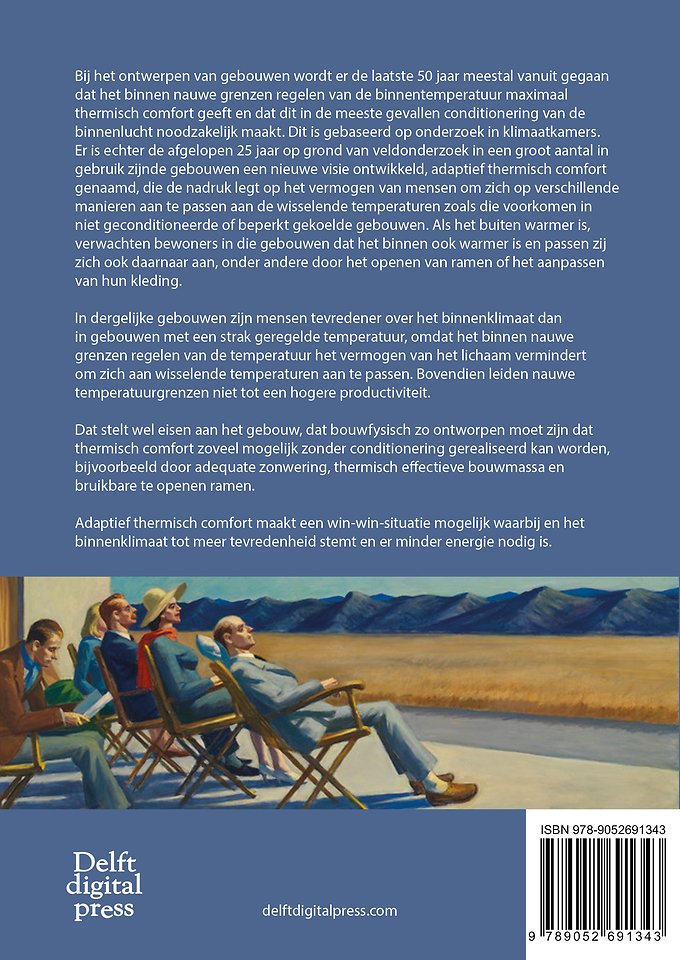 Bij het ontwerpen van gebouwen wordt er de laatste 50 jaar meestal vanuit gegaan dat het binnen nauwe grenzen regelen van de binnentemperatuur maximaal thermisch comfort geeft en dat dit in de meeste gevallen conditionering van de binnenlucht noodzakelijk maakt. Dit is gebaseerd op onderzoek in klimaatkamers. Er is echter de afgelopen 25 jaar op grond van veldonderzoek in een groot aantal in gebruik zijnde gebouwen een nieuwe visie ontwikkeld, adaptief thermisch comfort genaamd, die de nadruk legt op het vermogen van mensen om zich op verschillende manieren aan te passen aan de wisselende temperaturen zoals die voorkomen in niet geconditioneerde of beperkt gekoelde gebouwen. Als het buiten warmer is, verwachten bewoners in die gebouwen dat het binnen ook warmer is en passen zij zich ook daarnaar aan, onder andere door het openen van ramen of het aanpassen van hun kleding.

In dergelijke gebouwen zijn mensen tevredener over het binnenklimaat dan in gebouwen met een strak geregelde temperatuur, omdat het binnen nauwe grenzen regelen van de temperatuur het vermogen van het lichaam vermindert om zich aan wisselende temperaturen aan te passen. Bovendien leiden nauwe temperatuurgrenzen niet tot een hogere productiviteit.

Dat stelt wel eisen aan het gebouw, dat bouwfysisch zo ontworpen moet zijn dat thermisch comfort zoveel mogelijk zonder conditionering gerealiseerd kan worden, bijvoorbeeld door adequate zonwering, thermisch effectieve bouwmassa en bruikbare te openen ramen.

Adaptief thermisch comfort maakt een win-win-situatie mogelijk waarbij en het binnenklimaat tot meer tevredenheid stemt en er minder energie nodig is.

Delft digital press

delftdigitalpress.com

ISBN 978-9052691343

9 789052 691343